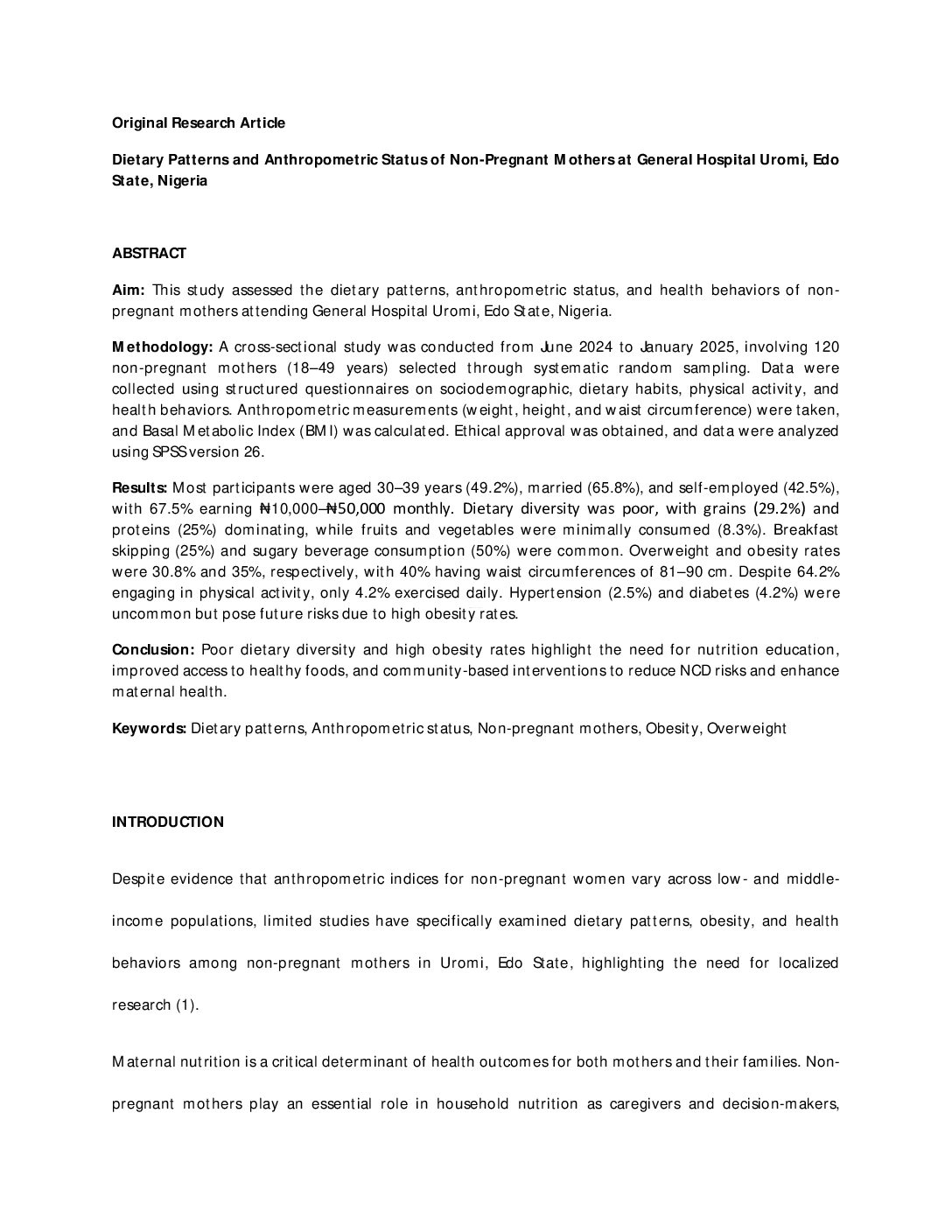 Original Research Article

Dietary Patterns and Anthropometric Status of Non-Pregnant Mothers at General Hospital Uromi, Edo State, Nigeria

ABSTRACT

Aim: This study assessed the dietary patterns, anthropometric status, and health behaviors of non-pregnant mothers attending General Hospital Uromi, Edo State, Nigeria.

Methodology: A cross-sectional study was conducted from June 2024 to January 2025, involving 120 non-pregnant mothers (18–49 years) selected through systematic random sampling. Data were collected using structured questionnaires on sociodemographic, dietary habits, physical activity, and health behaviors. Anthropometric measurements (weight, height, and waist circumference) were taken, and Basal Metabolic Index (BMI) was calculated. Ethical approval was obtained, and data were analyzed using SPSS version 26.

Results: Most participants were aged 30–39 years (49.2%), married (65.8%), and self-employed (42.5%), with 67.5% earning ₦10,000–₦50,000 monthly. Dietary diversity was poor, with grains (29.2%) and proteins (25%) dominating, while fruits and vegetables were minimally consumed (8.3%). Breakfast skipping (25%) and sugary beverage consumption (50%) were common. Overweight and obesity rates were 30.8% and 35%, respectively, with 40% having waist circumferences of 81–90 cm. Despite 64.2% engaging in physical activity, only 4.2% exercised daily. Hypertension (2.5%) and diabetes (4.2%) were uncommon but pose future risks due to high obesity rates.

Conclusion: Poor dietary diversity and high obesity rates highlight the need for nutrition education, improved access to healthy foods, and community-based interventions to reduce NCD risks and enhance maternal health.

Keywords: Dietary patterns, Anthropometric status, Non-pregnant mothers, Obesity, Overweight

INTRODUCTION

Despite evidence that anthropometric indices for non-pregnant women vary across low- and middle-income populations, limited studies have specifically examined dietary patterns, obesity, and health behaviors among non-pregnant mothers in Uromi, Edo State, highlighting the need for localized research (1).

Maternal nutrition is a critical determinant of health outcomes for both mothers and their families. Non-pregnant mothers play an essential role in household nutrition as caregivers and decision-makers,